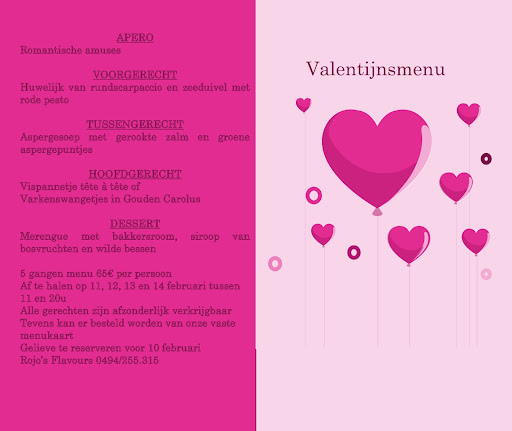 APERO
Romantische amuses

VOORGERECHT
Huwelijk van rundscarpaccio en zeeduivel met rode pesto

TUSSENGERECHT
Aspergesoep met gerookte zalm en groene aspergepuntjes

HOOFDGERECHT
Vispannetje tête à tête of
Varkenswangetjes in Gouden Carolus

DESSERT
Merengue met bakkersroom, siroop van bosvruchten en wilde bessen

5 gangen menu 65€ per persoon
Af te halen op 11, 12, 13 en 14 februari tussen 11 en 20u
Alle gerechten zijn afzonderlijk verkrijgbaar
Tevens kan er besteld worden van onze vaste menukaart
Gelieve te reserveren voor 10 februari
Rojo's Flavours 0494/255.315

Valentijnsmenu